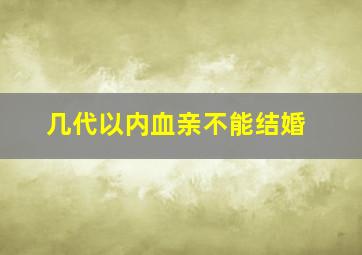 几代以内血亲不能结婚